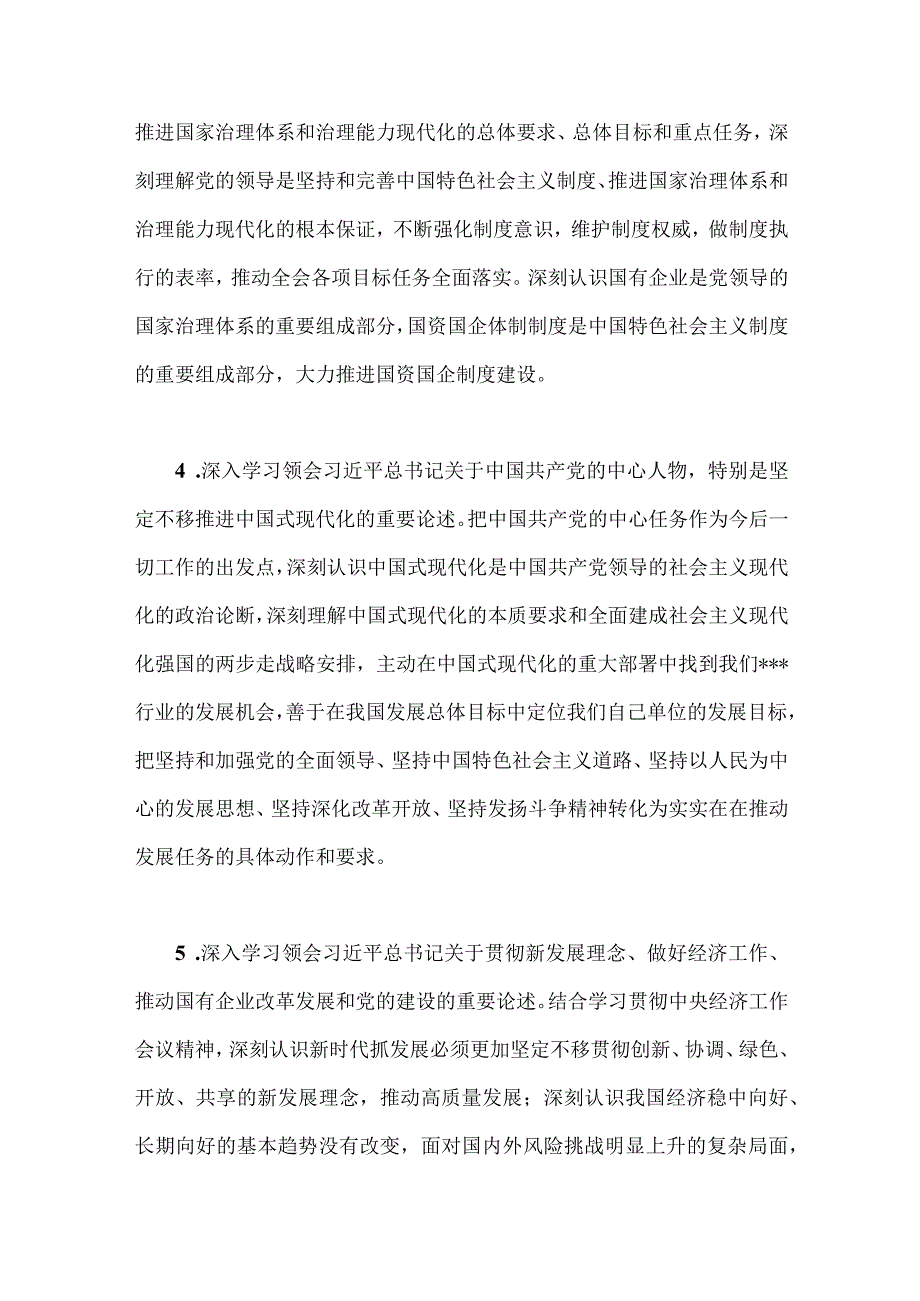 推进国家治理体系和治理能力现代化的总体要求、总体目标和重点任务，深刻理解党的领导是坚持和完善中国特色社会主义制度、推进国家治理体系和治理能力现代化的根本保证，不断强化制度意识，维护制度权威，做制度执行的表率，推动全会各项目标任务全面落实。深刻认识国有企业是党领导的国家治理体系的重要组成部分，国资国企体制制度是中国特色社会主义制度的重要组成部分，大力推进国资国企制度建设。

4 .深入学习领会习近平总书记关于中国共产党的中心人物，特别是坚定不移推进中国式现代化的重要论述。把中国共产党的中心任务作为今后一切工作的出发点，深刻认识中国式现代化是中国共产党领导的社会主义现代化的政治论断，深刻理解中国式现代化的本质要求和全面建成社会主义现代化强国的两步走战略安排，主动在中国式现代化的重大部署中找到我们***行业的发展机会，善于在我国发展总体目标中定位我们自己单位的发展目标，把坚持和加强党的全面领导、坚持中国特色社会主义道路、坚持以人民为中心的发展思想、坚持深化改革开放、坚持发扬斗争精神转化为实实在在推动发展任务的具体动作和要求。

5 .深入学习领会习近平总书记关于贯彻新发展理念、做好经济工作、推动国有企业改革发展和党的建设的重要论述。结合学习贯彻中央经济工作会议精神，深刻认识新时代抓发展必须更加坚定不移贯彻创新、协调、绿色、开放、共享的新发展理念，推动高质量发展；深刻认识我国经济稳中向好、长期向好的基本趋势没有改变，面对国内外风险挑战明显上升的复杂局面，